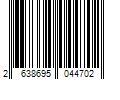 2 638695 044702